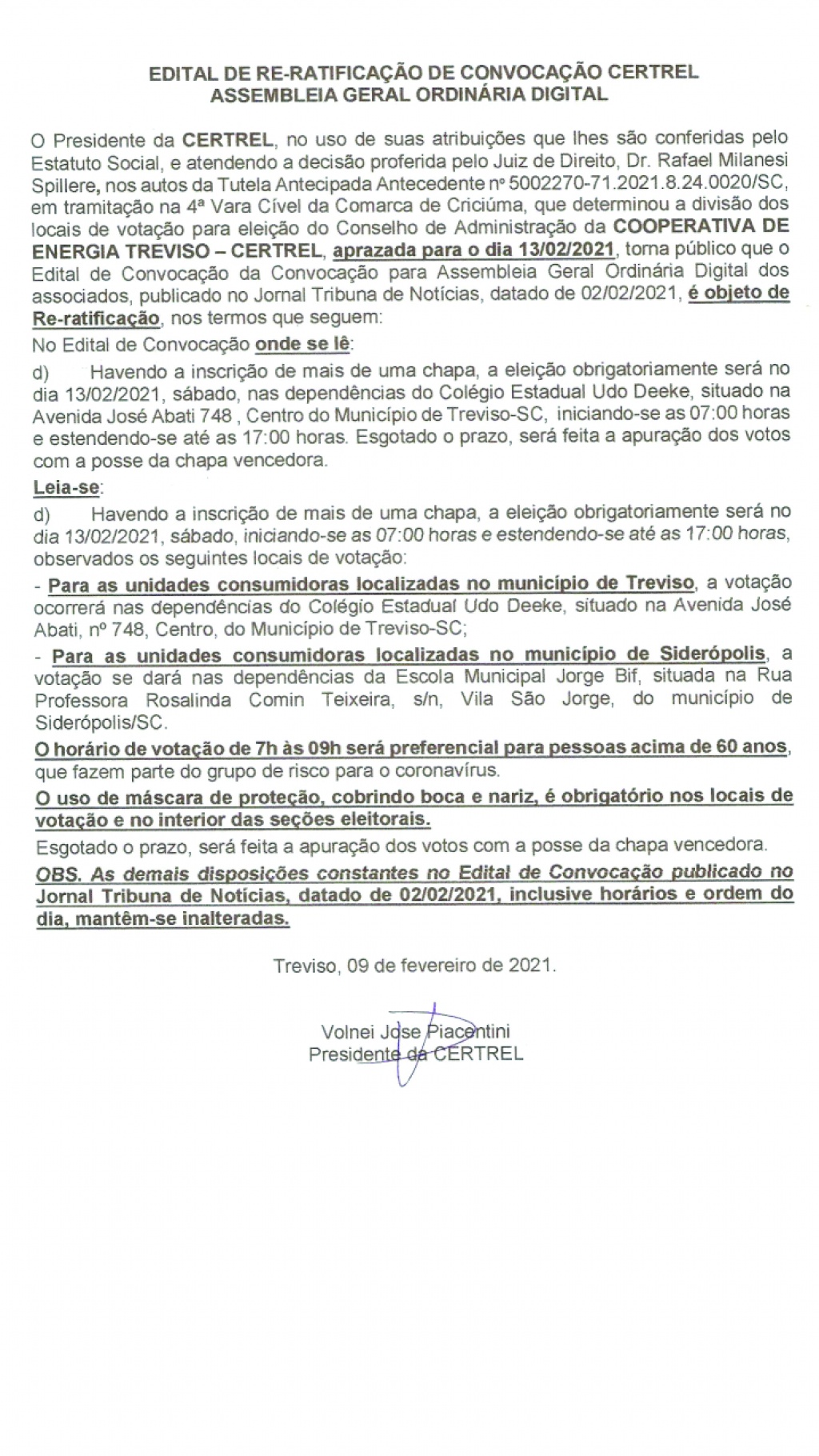 EDITAL DE RE-RATIFICAÇÃO DE CONVOCAÇÃO CERTREL
ASSEMBLEIA GERAL ORDINÁRIA DIGITAL

O Presidente da CERTREL, no uso de suas atribuições que lhes são conferidas pelo Estatuto Social, e atendendo a decisão proferida pelo Juiz de Direito, Dr. Rafael Milanesi Spillere, nos autos da Tutela Antecipada Antecedente nº 5002270-71.2021.8.24.0020/SC, em tramitação na 4ª Vara Cível da Comarca de Criciúma, que determinou a divisão dos locais de votação para eleição do Conselho de Administração da COOPERATIVA DE ENERGIA TREVISO – CERTREL, aprazada para o dia 13/02/2021, torna público que o Edital de Convocação da Convocação para Assembleia Geral Ordinária Digital dos associados, publicado no Jornal Tribuna de Notícias, datado de 02/02/2021, é objeto de Re-ratificação, nos termos que seguem:

No Edital de Convocação onde se lê:

d) Havendo a inscrição de mais de uma chapa, a eleição obrigatoriamente será no dia 13/02/2021, sábado, nas dependências do Colégio Estadual Udo Deeke, situado na Avenida José Abati 748 , Centro do Município de Treviso-SC, iniciando-se as 07:00 horas e estendendo-se até as 17:00 horas. Esgotado o prazo, será feita a apuração dos votos com a posse da chapa vencedora.

Leia-se:

d) Havendo a inscrição de mais de uma chapa, a eleição obrigatoriamente será no dia 13/02/2021, sábado, iniciando-se as 07:00 horas e estendendo-se até as 17:00 horas, observados os seguintes locais de votação:

- Para as unidades consumidoras localizadas no município de Treviso, a votação ocorrerá nas dependências do Colégio Estadual Udo Deeke, situado na Avenida José Abati, nº 748, Centro, do Município de Treviso-SC;

- Para as unidades consumidoras localizadas no município de Siderópolis, a votação se dará nas dependências da Escola Municipal Jorge Bif, situada na Rua Professora Rosalinda Comin Teixeira, s/n, Vila São Jorge, do município de Siderópolis/SC.

O horário de votação de 7h às 09h será preferencial para pessoas acima de 60 anos, que fazem parte do grupo de risco para o coronavírus.

O uso de máscara de proteção, cobrindo boca e nariz, é obrigatório nos locais de votação e no interior das seções eleitorais.

Esgotado o prazo, será feita a apuração dos votos com a posse da chapa vencedora.

OBS. As demais disposições constantes no Edital de Convocação publicado no Jornal Tribuna de Notícias, datado de 02/02/2021, inclusive horários e ordem do dia, mantêm-se inalteradas.

Treviso, 09 de fevereiro de 2021.

Volnei Jose Piacentini
Presidente da CERTREL